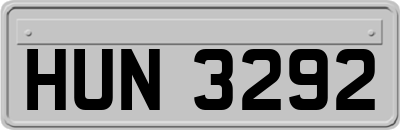 HUN 3292